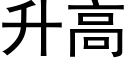 升高